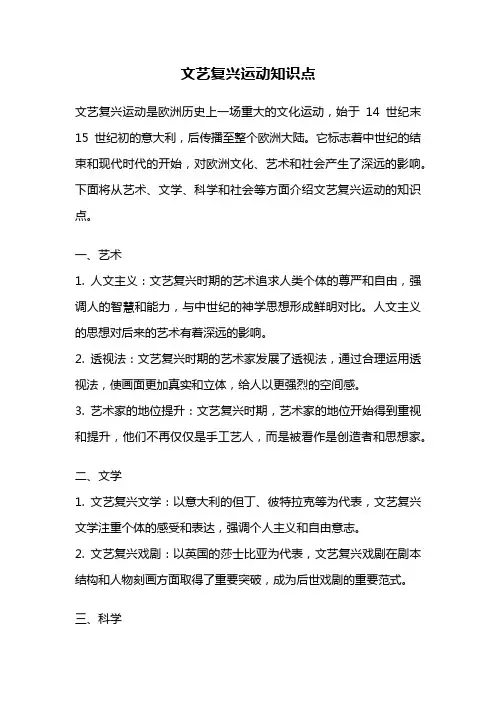 文艺复兴运动知识点

文艺复兴运动是欧洲历史上一场重大的文化运动，始于 14 世纪末 15 世纪初的意大利，后传播至整个欧洲大陆。它标志着中世纪的结束和现代时代的开始，对欧洲文化、艺术和社会产生了深远的影响。下面将从艺术、文学、科学和社会等方面介绍文艺复兴运动的知识点。

一、艺术

1. 人文主义：文艺复兴时期的艺术追求人类个体的尊严和自由，强调人的智慧和能力，与中世纪的神学思想形成鲜明对比。人文主义的思想对后来的艺术有着深远的影响。

2. 透视法：文艺复兴时期的艺术家发展了透视法，通过合理运用透视法，使画面更加真实和立体，给人以更强烈的空间感。

3. 艺术家的地位提升：文艺复兴时期，艺术家的地位开始得到重视和提升，他们不再仅仅是手工艺人，而是被看作是创造者和思想家。

二、文学

1. 文艺复兴文学：以意大利的但丁、彼特拉克等为代表，文艺复兴文学注重个体的感受和表达，强调个人主义和自由意志。

2. 文艺复兴戏剧：以英国的莎士比亚为代表，文艺复兴戏剧在剧本结构和人物刻画方面取得了重要突破，成为后世戏剧的重要范式。

三、科学